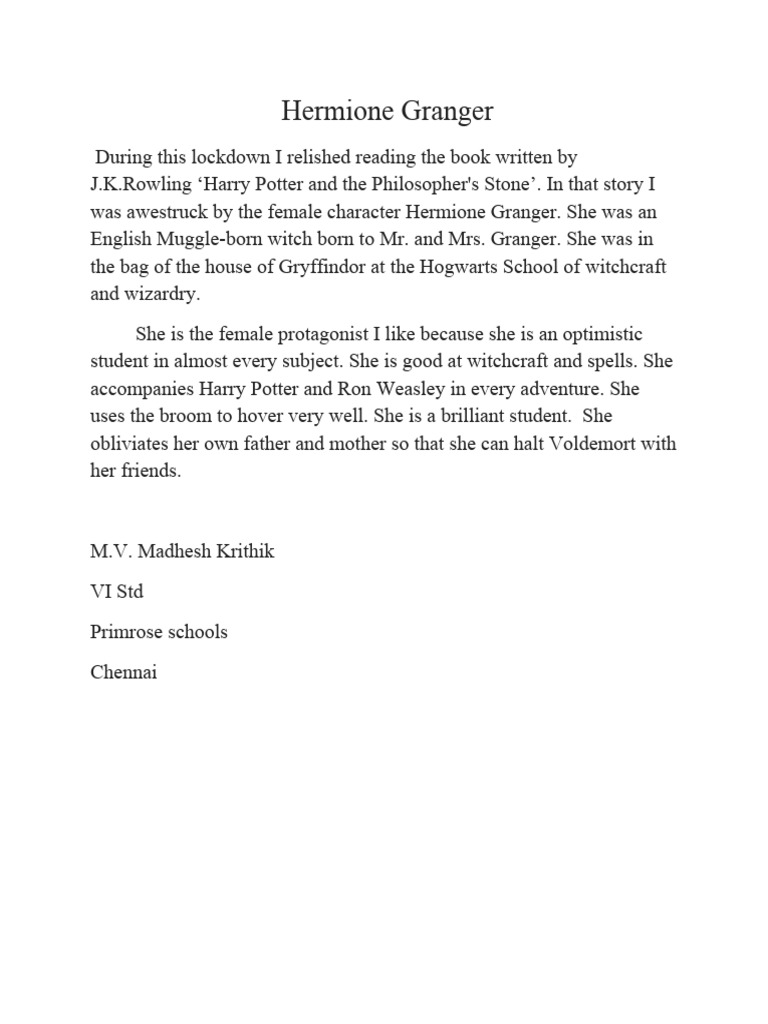 Hermione Granger

During this lockdown I relished reading the book written by J.K.Rowling ‘Harry Potter and the Philosopher's Stone’. In that story I was awestruck by the female character Hermione Granger. She was an English Muggle-born witch born to Mr. and Mrs. Granger. She was in the bag of the house of Gryffindor at the Hogwarts School of witchcraft and wizardry.

She is the female protagonist I like because she is an optimistic student in almost every subject. She is good at witchcraft and spells. She accompanies Harry Potter and Ron Weasley in every adventure. She uses the broom to hover very well. She is a brilliant student. She obliviates her own father and mother so that she can halt Voldemort with her friends.

M.V. Madhesh Krithik

VI Std

Primrose schools

Chennai